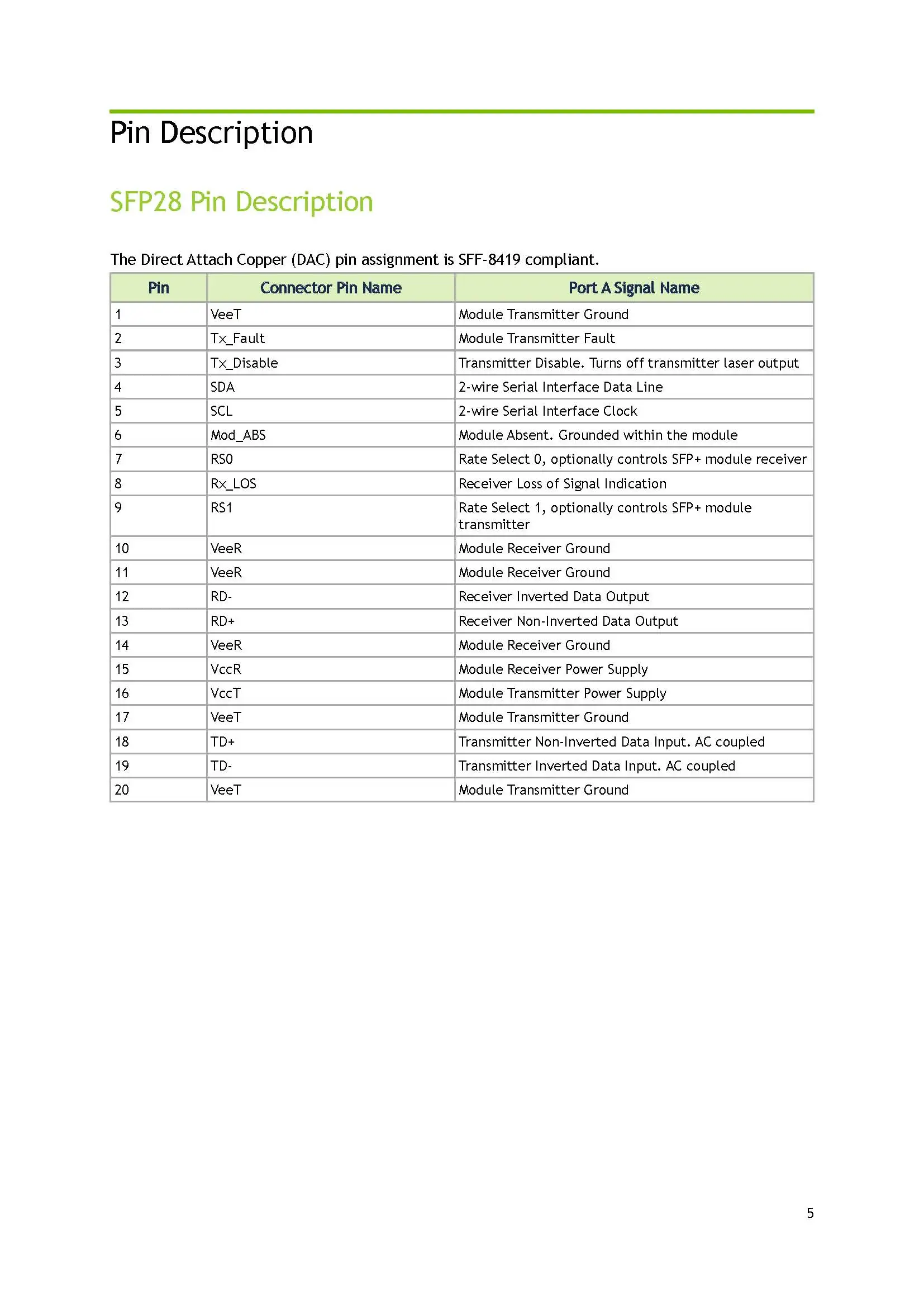 Pin Description

SFP28 Pin Description

The Direct Attach Copper (DAC) pin assignment is SFF-8419 compliant.

| Pin | Connector Pin Name | Port A Signal Name |
|---|---|---|
| 1 | VeeT | Module Transmitter Ground |
| 2 | Tx_Fault | Module Transmitter Fault |
| 3 | Tx_Disable | Transmitter Disable. Turns off transmitter laser output |
| 4 | SDA | 2-wire Serial Interface Data Line |
| 5 | SCL | 2-wire Serial Interface Clock |
| 6 | Mod_ABS | Module Absent. Grounded within the module |
| 7 | RS0 | Rate Select 0, optionally controls SFP+ module receiver |
| 8 | Rx_LOS | Receiver Loss of Signal Indication |
| 9 | RS1 | Rate Select 1, optionally controls SFP+ module transmitter |
| 10 | VeeR | Module Receiver Ground |
| 11 | VeeR | Module Receiver Ground |
| 12 | RD- | Receiver Inverted Data Output |
| 13 | RD+ | Receiver Non-Inverted Data Output |
| 14 | VeeR | Module Receiver Ground |
| 15 | VccR | Module Receiver Power Supply |
| 16 | VccT | Module Transmitter Power Supply |
| 17 | VeeT | Module Transmitter Ground |
| 18 | TD+ | Transmitter Non-Inverted Data Input. AC coupled |
| 19 | TD- | Transmitter Inverted Data Input. AC coupled |
| 20 | VeeT | Module Transmitter Ground |

5